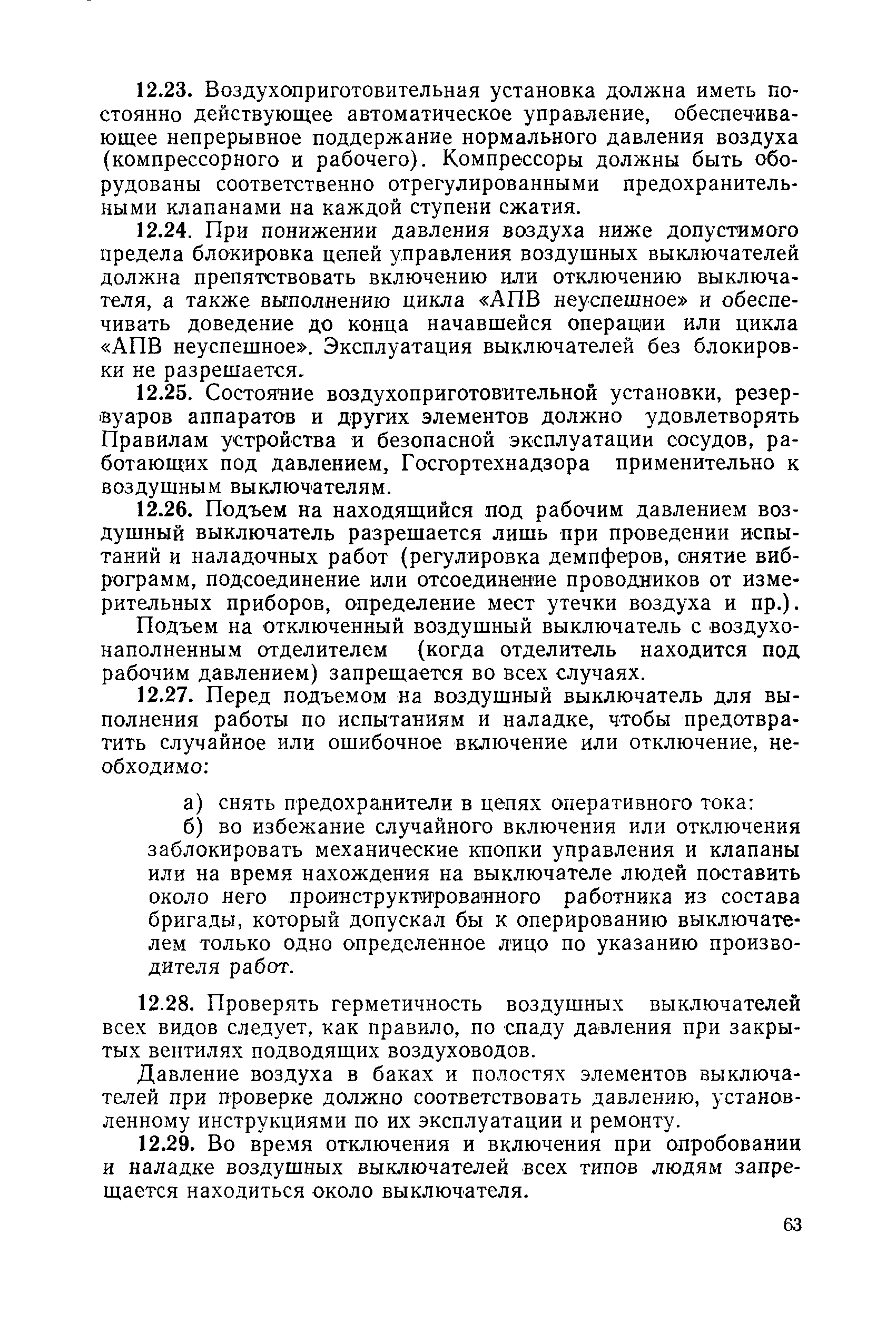 12.23. Воздухоприготовительная установка должна иметь постоянно действующее автоматическое управление, обеспечивающее непрерывное поддержание нормального давления воздуха (компрессорного и рабочего). Компрессоры должны быть оборудованы соответственно отрегулированными предохранительными клапанами на каждой ступени сжатия.

12.24. При понижении давления воздуха ниже допустимого предела блокировка цепей управления воздушных выключателей должна препятствовать включению или отключению выключателя, а также выполнению цикла «АПВ неуспешное» и обеспечивать доведение до конца начавшейся операции или цикла «АПВ неуспешное». Эксплуатация выключателей без блокировки не разрешается.

12.25. Состояние воздухоприготовительной установки, резервуаров аппаратов и других элементов должно удовлетворять Правилам устройства и безопасной эксплуатации сосудов, работающих под давлением, Госгортехнадзора применительно к воздушным выключателям.

12.26. Подъем на находящийся под рабочим давлением воздушный выключатель разрешается лишь при проведении испытаний и наладочных работ (регулировка демпферов, снятие виброграмм, подсоединение или отсоединение проводников от измерительных приборов, определение мест утечки воздуха и пр.).

Подъем на отключенный воздушный выключатель с воздухонаполненным отделителем (когда отделитель находится под рабочим давлением) запрещается во всех случаях.

12.27. Перед подъемом на воздушный выключатель для выполнения работы по испытаниям и наладке, чтобы предотвратить случайное или ошибочное включение или отключение, необходимо:

а) снять предохранители в цепях оперативного тока:

б) во избежание случайного включения или отключения заблокировать механические кнопки управления и клапаны или на время нахождения на выключателе людей поставить около него проинструктированного работника из состава бригады, который допускал бы к оперированию выключателем только одно определенное лицо по указанию производителя работ.

12.28. Проверять герметичность воздушных выключателей всех видов следует, как правило, по спаду давления при закрытых вентилях подводящих воздуховодов.

Давление воздуха в баках и полостях элементов выключателей при проверке должно соответствовать давлению, установленному инструкциями по их эксплуатации и ремонту.

12.29. Во время отключения и включения при опробовании и наладке воздушных выключателей всех типов людям запрещается находиться около выключателя.

63